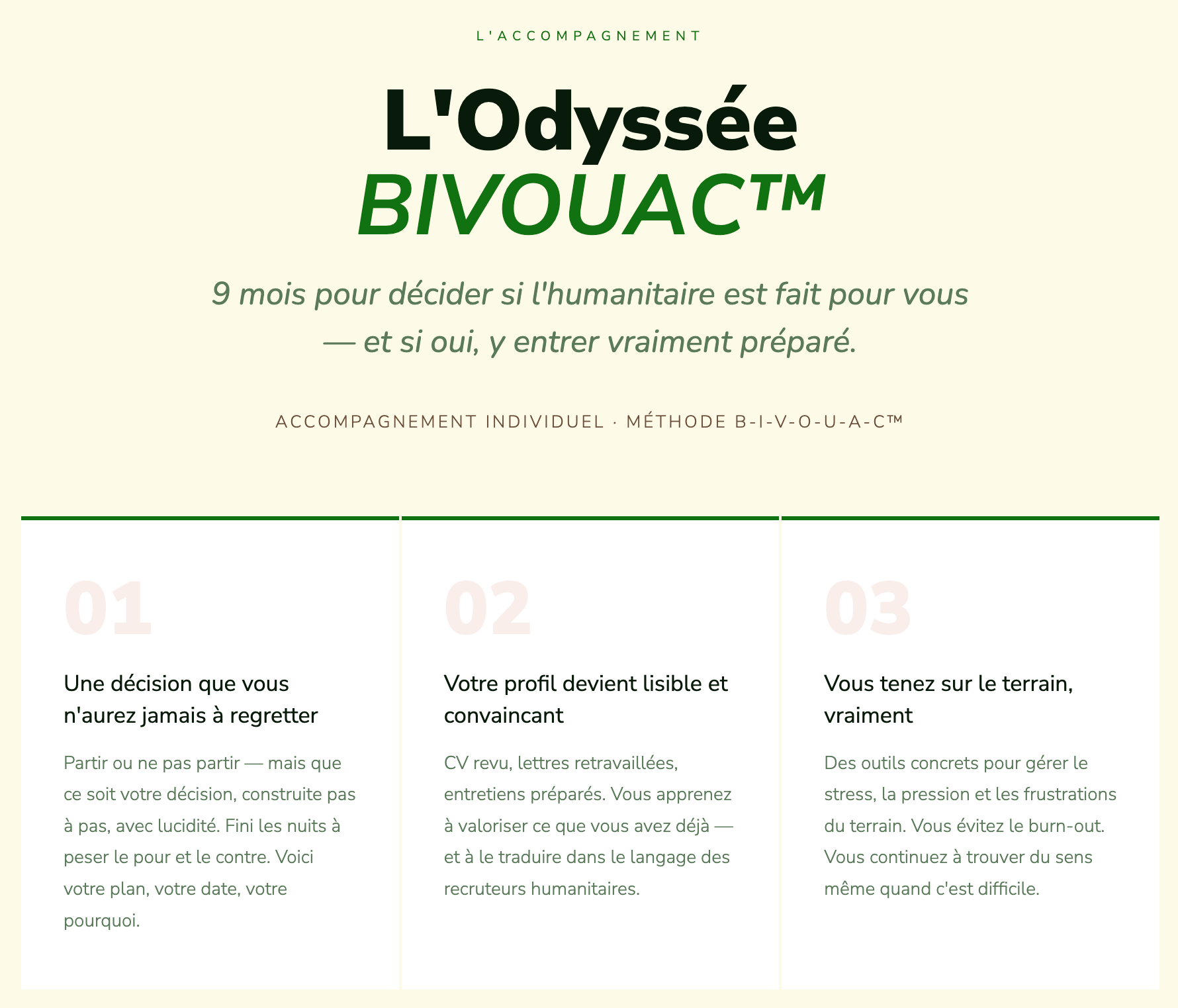 L'ACCOMPAGNEMENT

L'Odyssée
BIVOUAC™

9 mois pour décider si l'humanitaire est fait pour vous — et si oui, y entrer vraiment préparé.

ACCOMPAGNEMENT INDIVIDUEL · MÉTHODE B-I-V-O-U-A-C™

01

Une décision que vous n'aurez jamais à regretter

Partir ou ne pas partir — mais que ce soit votre décision, construite pas à pas, avec lucidité. Fini les nuits à peser le pour et le contre. Voici votre plan, votre date, votre pourquoi.

02

Votre profil devient lisible et convaincant

CV revu, lettres retravaillées, entretiens préparés. Vous apprenez à valoriser ce que vous avez déjà — et à le traduire dans le langage des recruteurs humanitaires.

03

Vous tenez sur le terrain, vraiment

Des outils concrets pour gérer le stress, la pression et les frustrations du terrain. Vous évitez le burn-out. Vous continuez à trouver du sens même quand c'est difficile.